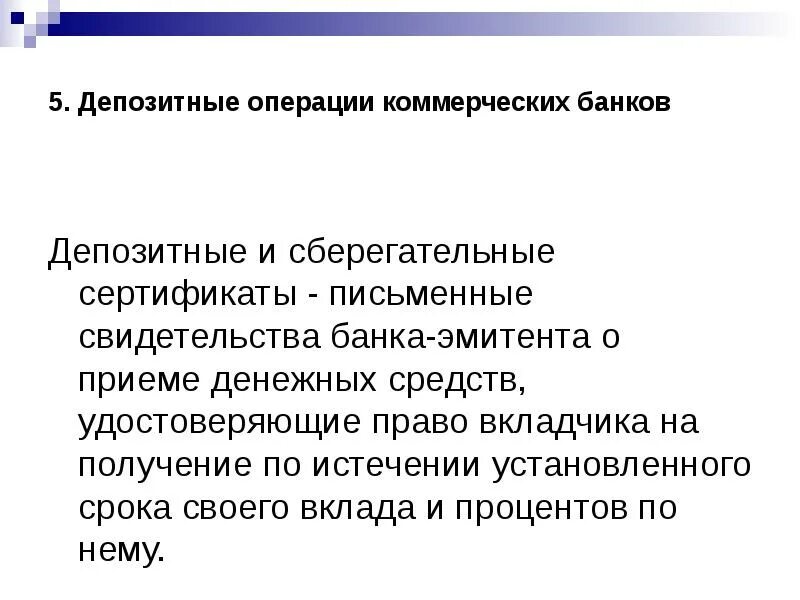 5. Депозитные операции коммерческих банков

Депозитные и сберегательные сертификаты - письменные свидетельства банка-эмитента о приеме денежных средств, удостоверяющие право вкладчика на получение по истечении установленного срока своего вклада и процентов по нему.